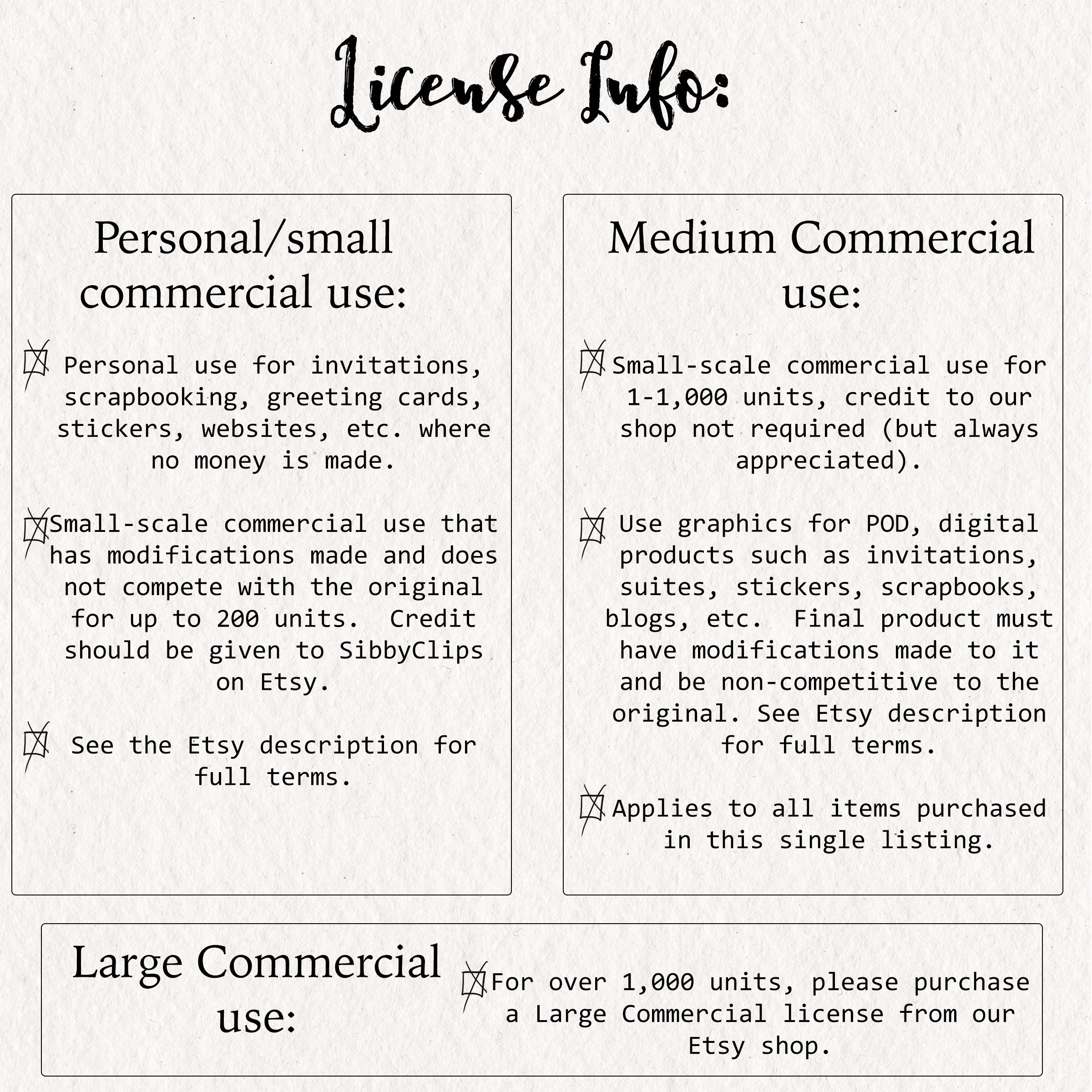 License Info:

Personal/small commercial use:

Personal use for invitations, scrapbooking, greeting cards, stickers, websites, etc. where no money is made.

Small-scale commercial use that has modifications made and does not compete with the original for up to 200 units.  Credit should be given to SibbyClips on Etsy.

See the Etsy description for full terms.

Medium Commercial use:

Small-scale commercial use for 1-1,000 units, credit to our shop not required (but always appreciated).

Use graphics for POD, digital products such as invitations, suites, stickers, scrapbooks, blogs, etc.  Final product must have modifications made to it and be non-competitive to the original. See Etsy description for full terms.

Applies to all items purchased in this single listing.

Large Commercial use:

For over 1,000 units, please purchase a Large Commercial license from our Etsy shop.